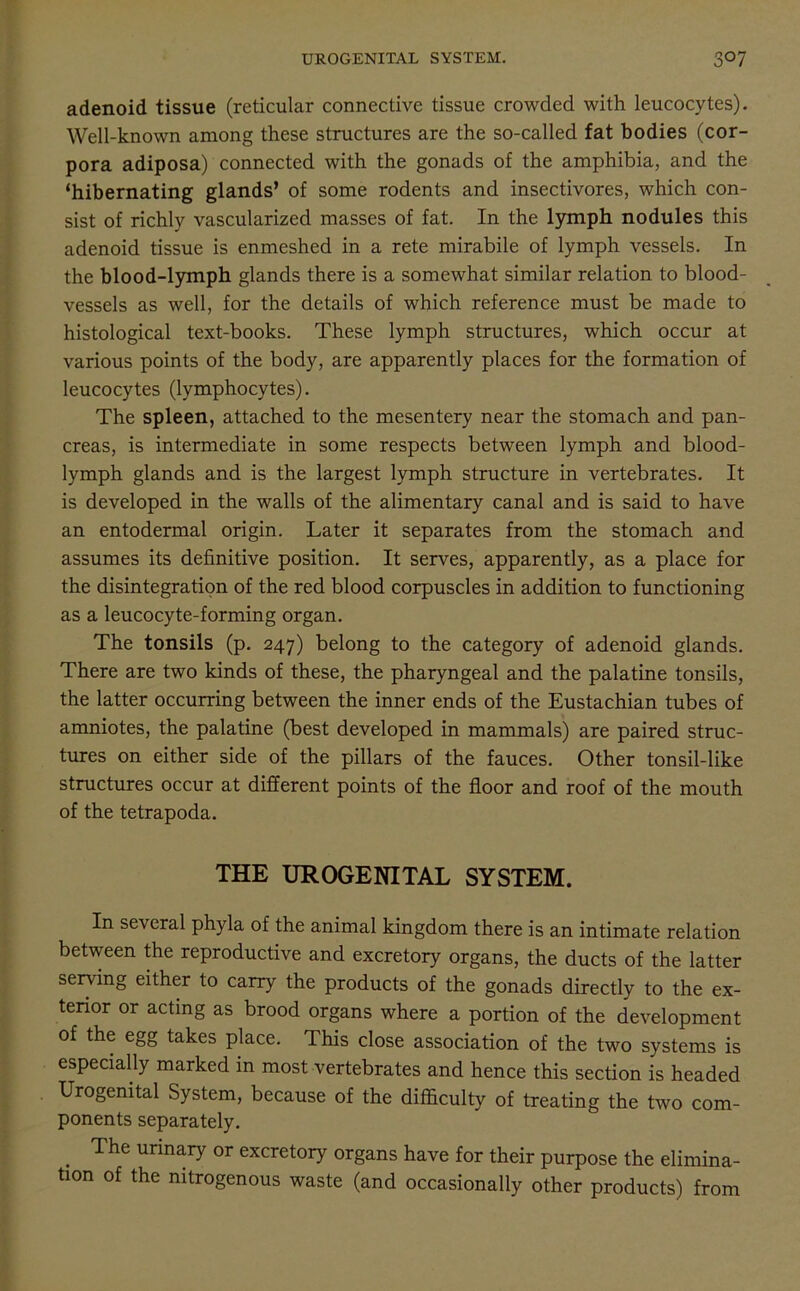 UROGENITAL SYSTEM. 307

adenoid tissue (reticular connective tissue crowded with leucocytes). Well-known among these structures are the so-called fat bodies (corpora adiposa) connected with the gonads of the amphibia, and the 'hibernating glands' of some rodents and insectivores, which consist of richly vascularized masses of fat. In the lymph nodules this adenoid tissue is enmeshed in a rete mirabile of lymph vessels. In the blood-lymph glands there is a somewhat similar relation to blood-vessels as well, for the details of which reference must be made to histological text-books. These lymph structures, which occur at various points of the body, are apparently places for the formation of leucocytes (lymphocytes).

The spleen, attached to the mesentery near the stomach and pancreas, is intermediate in some respects between lymph and blood-lymph glands and is the largest lymph structure in vertebrates. It is developed in the walls of the alimentary canal and is said to have an entodermal origin. Later it separates from the stomach and assumes its definitive position. It serves, apparently, as a place for the disintegration of the red blood corpuscles in addition to functioning as a leucocyte-forming organ.

The tonsils (p. 247) belong to the category of adenoid glands. There are two kinds of these, the pharyngeal and the palatine tonsils, the latter occurring between the inner ends of the Eustachian tubes of amniotes, the palatine (best developed in mammals) are paired structures on either side of the pillars of the fauces. Other tonsil-like structures occur at different points of the floor and roof of the mouth of the tetrapoda.

THE UROGENITAL SYSTEM.

In several phyla of the animal kingdom there is an intimate relation between the reproductive and excretory organs, the ducts of the latter serving either to carry the products of the gonads directly to the exterior or acting as brood organs where a portion of the development of the egg takes place. This close association of the two systems is especially marked in most vertebrates and hence this section is headed Urogenital System, because of the difficulty of treating the two components separately.

The urinary or excretory organs have for their purpose the elimination of the nitrogenous waste (and occasionally other products) from